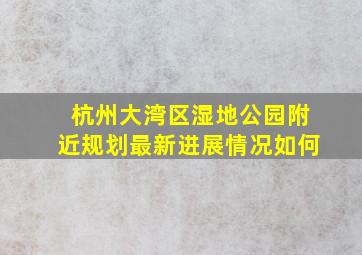 杭州大湾区湿地公园附近规划最新进展情况如何